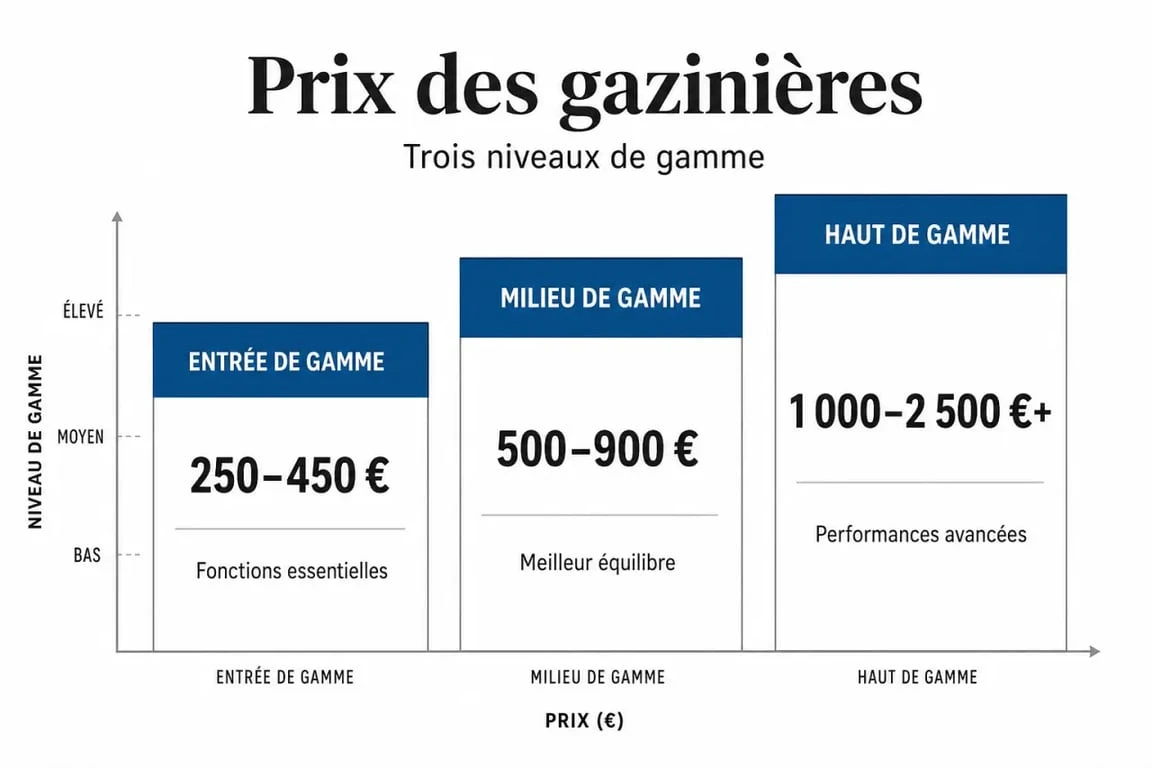 Prix des gazinières

Trois niveaux de gamme

NIVEAU DE GAMME

ÉLEVÉ

MOYEN

BAS

ENTRÉE DE GAMME

250–450 €

Fonctions essentielles

MILIEU DE GAMME

500–900 €

Meilleur équilibre

HAUT DE GAMME

1 000–2 500 €+

Performances avancées

ENTRÉE DE GAMME

MILIEU DE GAMME

HAUT DE GAMME

PRIX (€)